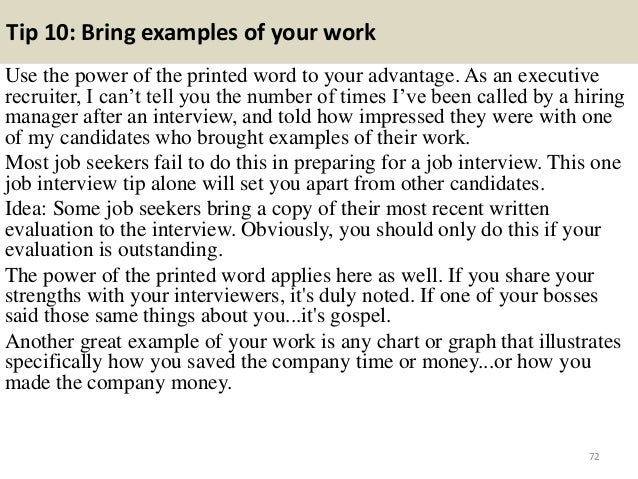 Tip 10: Bring examples of your work

Use the power of the printed word to your advantage. As an executive recruiter, I can’t tell you the number of times I’ve been called by a hiring manager after an interview, and told how impressed they were with one of my candidates who brought examples of their work.

Most job seekers fail to do this in preparing for a job interview. This one job interview tip alone will set you apart from other candidates.

Idea: Some job seekers bring a copy of their most recent written evaluation to the interview. Obviously, you should only do this if your evaluation is outstanding.

The power of the printed word applies here as well. If you share your strengths with your interviewers, it's duly noted. If one of your bosses said those same things about you...it's gospel.

Another great example of your work is any chart or graph that illustrates specifically how you saved the company time or money...or how you made the company money.

72